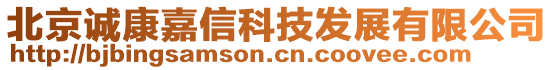 北京诚康嘉信科技发展有限公司
http://bjbingsamson.cn.coovee.com